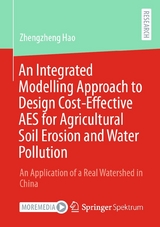 RESEARCH

Zhengzheng Hao

An Integrated Modelling Approach to Design Cost-Effective AES for Agricultural Soil Erosion and Water Pollution

An Application of a Real Watershed in China

MOREMEDIA

Springer Spektrum